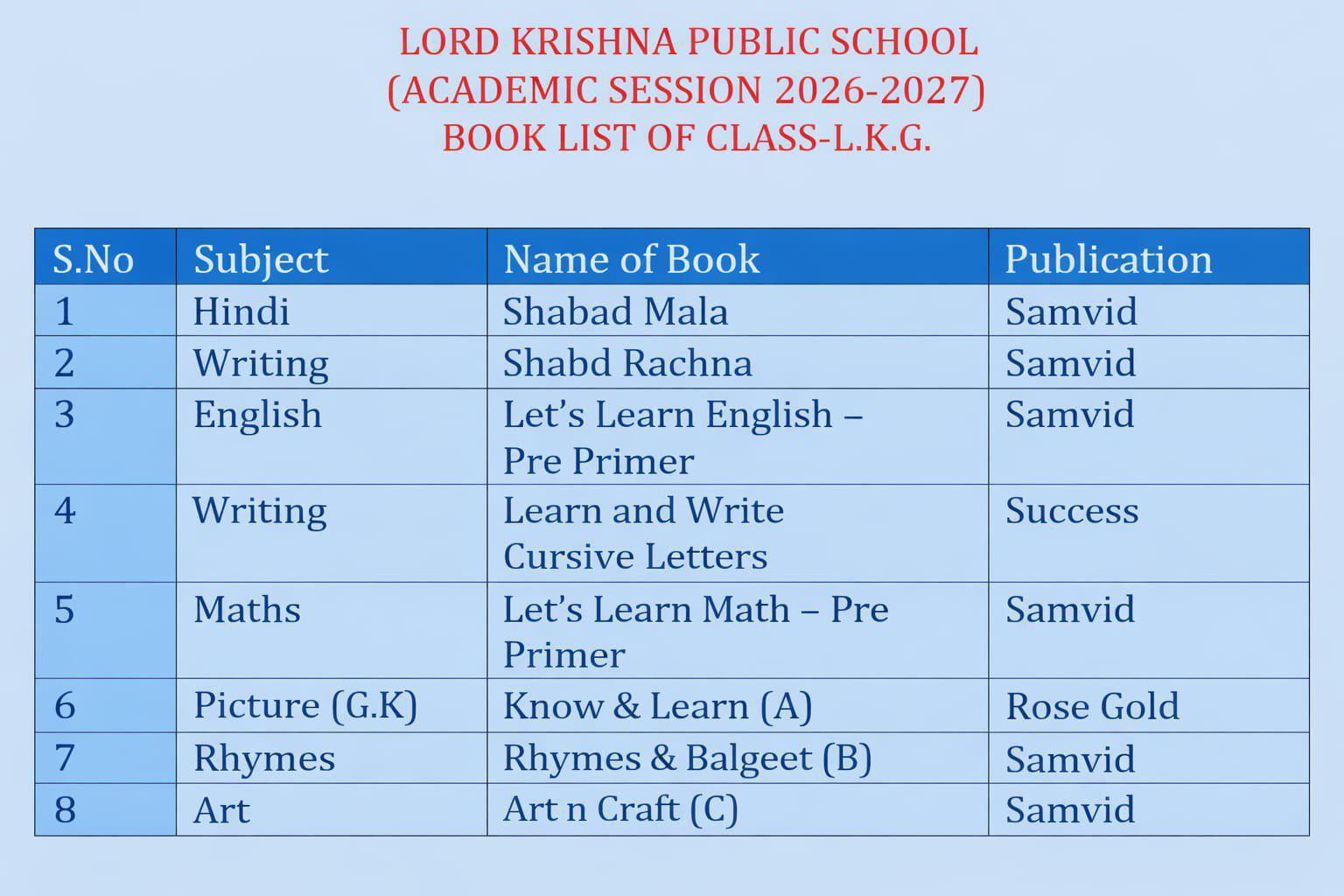 LORD KRISHNA PUBLIC SCHOOL
(ACADEMIC SESSION 2026-2027)
BOOK LIST OF CLASS-L.K.G.

| S.No | Subject | Name of Book | Publication |
|---|---|---|---|
| 1 | Hindi | Shabad Mala | Samvid |
| 2 | Writing | Shabd Rachna | Samvid |
| 3 | English | Let's Learn English – Pre Primer | Samvid |
| 4 | Writing | Learn and Write Cursive Letters | Success |
| 5 | Maths | Let's Learn Math – Pre Primer | Samvid |
| 6 | Picture (G.K) | Know & Learn (A) | Rose Gold |
| 7 | Rhymes | Rhymes & Balgeet (B) | Samvid |
| 8 | Art | Art n Craft (C) | Samvid |